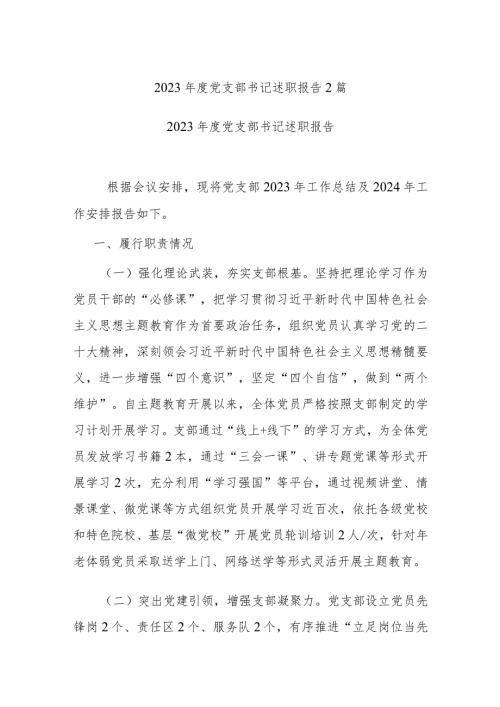 2023年度党支部书记述职报告2篇

2023年度党支部书记述职报告

根据会议安排，现将党支部2023年工作总结及2024年工作安排报告如下。

一、履行职责情况

（一）强化理论武装，夯实支部根基。坚持把理论学习作为党员干部的“必修课”，把学习贯彻习近平新时代中国特色社会主义思想主题教育作为首要政治任务，组织党员认真学习党的二十大精神，深刻领会习近平新时代中国特色社会主义思想精髓要义，进一步增强“四个意识”，坚定“四个自信”，做到“两个维护”。自主题教育开展以来，全体党员严格按照支部制定的学习计划开展学习。支部通过“线上+线下”的学习方式，为全体党员发放学习书籍2本，通过“三会一课”、讲专题党课等形式开展学习2次，充分利用“学习强国”等平台，通过视频讲堂、情景课堂、微党课等方式组织党员开展学习近百次，依托各级党校和特色院校、基层“微党校”开展党员轮训培训2人/次，针对年老体弱党员采取送学上门、网络送学等形式灵活开展主题教育。

（二）突出党建引领，增强支部凝聚力。党支部设立党员先锋岗2个、责任区2个、服务队2个，有序推进“立足岗位当先